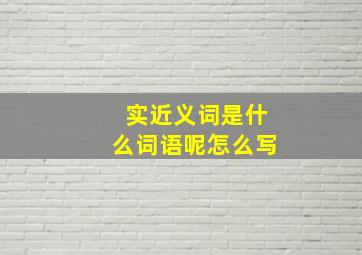 实近义词是什么词语呢怎么写